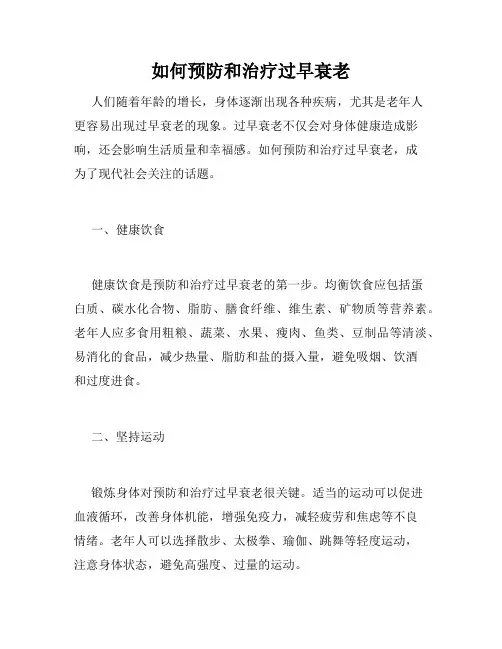 如何预防和治疗过早衰老

人们随着年龄的增长，身体逐渐出现各种疾病，尤其是老年人更容易出现过早衰老的现象。过早衰老不仅会对身体健康造成影响，还会影响生活质量和幸福感。如何预防和治疗过早衰老，成为了现代社会关注的话题。

一、健康饮食

健康饮食是预防和治疗过早衰老的第一步。均衡饮食应包括蛋白质、碳水化合物、脂肪、膳食纤维、维生素、矿物质等营养素。老年人应多食用粗粮、蔬菜、水果、瘦肉、鱼类、豆制品等清淡、易消化的食品，减少热量、脂肪和盐的摄入量，避免吸烟、饮酒和过度进食。

二、坚持运动

锻炼身体对预防和治疗过早衰老很关键。适当的运动可以促进血液循环，改善身体机能，增强免疫力，减轻疲劳和焦虑等不良情绪。老年人可以选择散步、太极拳、瑜伽、跳舞等轻度运动，注意身体状态，避免高强度、过量的运动。